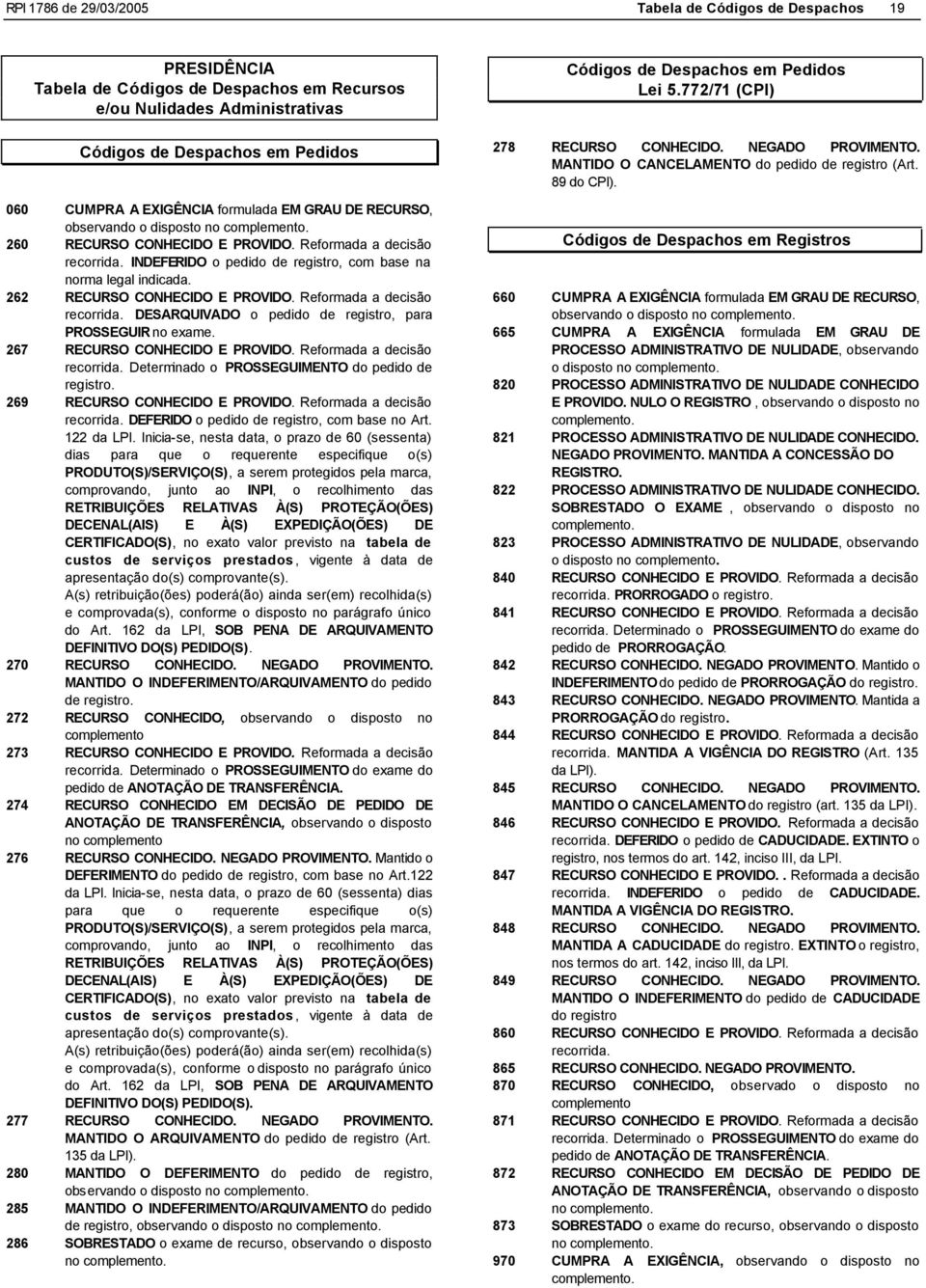 RPI 1786 de 29/03/2005 Tabela de Códigos de Despachos 19

PRESIDÊNCIA
Tabela de Códigos de Despachos em Recursos e/ou Nulidades Administrativas

Códigos de Despachos em Pedidos

060 CUMPRA A EXIGÊNCIA formulada EM GRAU DE RECURSO, observando o disposto no complemento.

260 RECURSO CONHECIDO E PROVIDO. Reformada a decisão recorrida. INDEFERIDO o pedido de registro, com base na norma legal indicada.

262 RECURSO CONHECIDO E PROVIDO. Reformada a decisão recorrida. DESARQUIVADO o pedido de registro, para PROSSEGUIR no exame.

267 RECURSO CONHECIDO E PROVIDO. Reformada a decisão recorrida. Determinado o PROSSEGUIMENTO do pedido de registro.

269 RECURSO CONHECIDO E PROVIDO. Reformada a decisão recorrida. DEFERIDO o pedido de registro, com base no Art. 122 da LPI. Inicia-se, nesta data, o prazo de 60 (sessenta) dias para que o requerente especifique o(s) PRODUTO(S)/SERVIÇO(S), a serem protegidos pela marca, comprovando, junto ao INPI, o recolhimento das RETRIBUIÇÕES RELATIVAS À(S) PROTEÇÃO(ÕES) DECENAL(AIS) E À(S) EXPEDIÇÃO(ÕES) DE CERTIFICADO(S), no exato valor previsto na tabela de custos de serviços prestados, vigente à data de apresentação do(s) comprovante(s).
A(s) retribuição(ões) poderá(ão) ainda ser(em) recolhida(s) e comprovada(s), conforme o disposto no parágrafo único do Art. 162 da LPI, SOB PENA DE ARQUIVAMENTO DEFINITIVO DO(S) PEDIDO(S).

270 RECURSO CONHECIDO. NEGADO PROVIMENTO. MANTIDO O INDEFERIMENTO/ARQUIVAMENTO do pedido de registro.

272 RECURSO CONHECIDO, observando o disposto no complemento

273 RECURSO CONHECIDO E PROVIDO. Reformada a decisão recorrida. Determinado o PROSSEGUIMENTO do exame do pedido de ANOTAÇÃO DE TRANSFERÊNCIA.

274 RECURSO CONHECIDO EM DECISÃO DE PEDIDO DE ANOTAÇÃO DE TRANSFERÊNCIA, observando o disposto no complemento

276 RECURSO CONHECIDO. NEGADO PROVIMENTO. Mantido o DEFERIMENTO do pedido de registro, com base no Art.122 da LPI. Inicia-se, nesta data, o prazo de 60 (sessenta) dias para que o requerente especifique o(s) PRODUTO(S)/SERVIÇO(S), a serem protegidos pela marca, comprovando, junto ao INPI, o recolhimento das RETRIBUIÇÕES RELATIVAS À(S) PROTEÇÃO(ÕES) DECENAL(AIS) E À(S) EXPEDIÇÃO(ÕES) DE CERTIFICADO(S), no exato valor previsto na tabela de custos de serviços prestados, vigente à data de apresentação do(s) comprovante(s).
A(s) retribuição(ões) poderá(ão) ainda ser(em) recolhida(s) e comprovada(s), conforme o disposto no parágrafo único do Art. 162 da LPI, SOB PENA DE ARQUIVAMENTO DEFINITIVO DO(S) PEDIDO(S).

277 RECURSO CONHECIDO. NEGADO PROVIMENTO. MANTIDO O ARQUIVAMENTO do pedido de registro (Art. 135 da LPI).

280 MANTIDO O DEFERIMENTO do pedido de registro, observando o disposto no complemento.

285 MANTIDO O INDEFERIMENTO/ARQUIVAMENTO do pedido de registro, observando o disposto no complemento.

286 SOBRESTADO o exame de recurso, observando o disposto no complemento.

Códigos de Despachos em Pedidos
Lei 5.772/71 (CPI)

278 RECURSO CONHECIDO. NEGADO PROVIMENTO. MANTIDO O CANCELAMENTO do pedido de registro (Art. 89 do CPI).

Códigos de Despachos em Registros

660 CUMPRA A EXIGÊNCIA formulada EM GRAU DE RECURSO, observando o disposto no complemento.

665 CUMPRA A EXIGÊNCIA formulada EM GRAU DE PROCESSO ADMINISTRATIVO DE NULIDADE, observando o disposto no complemento.

820 PROCESSO ADMINISTRATIVO DE NULIDADE CONHECIDO E PROVIDO. NULO O REGISTRO , observando o disposto no complemento.

821 PROCESSO ADMINISTRATIVO DE NULIDADE CONHECIDO. NEGADO PROVIMENTO. MANTIDA A CONCESSÃO DO REGISTRO.

822 PROCESSO ADMINISTRATIVO DE NULIDADE CONHECIDO. SOBRESTADO O EXAME , observando o disposto no complemento.

823 PROCESSO ADMINISTRATIVO DE NULIDADE, observando o disposto no complemento.

840 RECURSO CONHECIDO E PROVIDO. Reformada a decisão recorrida. PRORROGADO o registro.

841 RECURSO CONHECIDO E PROVIDO. Reformada a decisão recorrida. Determinado o PROSSEGUIMENTO do exame do pedido de PRORROGAÇÃO.

842 RECURSO CONHECIDO. NEGADO PROVIMENTO. Mantido o INDEFERIMENTO do pedido de PRORROGAÇÃO do registro.

843 RECURSO CONHECIDO. NEGADO PROVIMENTO. Mantida a PRORROGAÇÃO do registro.

844 RECURSO CONHECIDO E PROVIDO. Reformada a decisão recorrida. MANTIDA A VIGÊNCIA DO REGISTRO (Art. 135 da LPI).

845 RECURSO CONHECIDO. NEGADO PROVIMENTO. MANTIDO O CANCELAMENTO do registro (art. 135 da LPI).

846 RECURSO CONHECIDO E PROVIDO. Reformada a decisão recorrida. DEFERIDO o pedido de CADUCIDADE. EXTINTO o registro, nos termos do art. 142, inciso III, da LPI.

847 RECURSO CONHECIDO E PROVIDO. . Reformada a decisão recorrida. INDEFERIDO o pedido de CADUCIDADE. MANTIDA A VIGÊNCIA DO REGISTRO.

848 RECURSO CONHECIDO. NEGADO PROVIMENTO. MANTIDA A CADUCIDADE do registro. EXTINTO o registro, nos termos do art. 142, inciso III, da LPI.

849 RECURSO CONHECIDO. NEGADO PROVIMENTO. MANTIDO O INDEFERIMENTO do pedido de CADUCIDADE do registro

860 RECURSO CONHECIDO E PROVIDO. Reformada a decisão recorrida.

865 RECURSO CONHECIDO. NEGADO PROVIMENTO.

870 RECURSO CONHECIDO, observado o disposto no complemento

871 RECURSO CONHECIDO E PROVIDO. Reformada a decisão recorrida. Determinado o PROSSEGUIMENTO do exame do pedido de ANOTAÇÃO DE TRANSFERÊNCIA.

872 RECURSO CONHECIDO EM DECISÃO DE PEDIDO DE ANOTAÇÃO DE TRANSFERÊNCIA, observando o disposto no complemento.

873 SOBRESTADO o exame do recurso, observando o disposto no complemento.

970 CUMPRA A EXIGÊNCIA, observando o disposto no complemento.